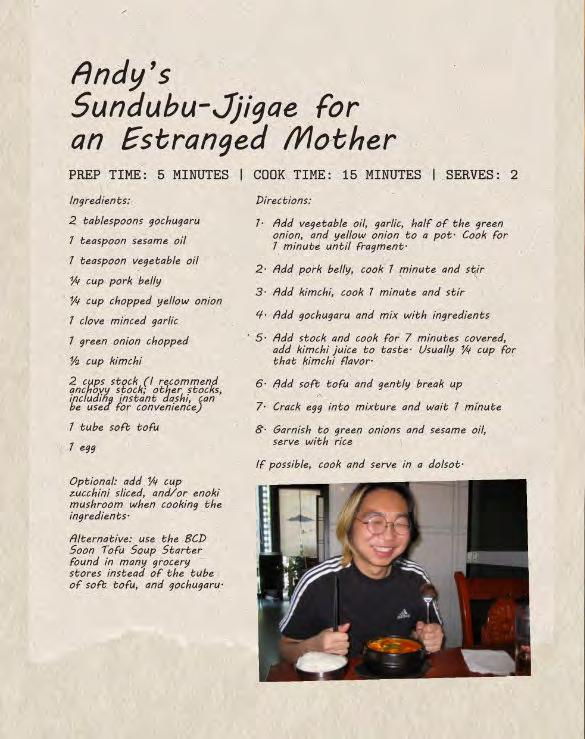 Andy's Sundubu-Jjigae for an Estranged Mother

PREP TIME: 5 MINUTES | COOK TIME: 15 MINUTES | SERVES: 2

Ingredients:

2 tablespoons gochugaru

1 teaspoon sesame oil

1 teaspoon vegetable oil

¼ cup pork belly

¼ cup chopped yellow onion

1 clove minced garlic

1 green onion chopped

½ cup kimchi

2 cups stock (I recommend anchovy stock; other stocks, including instant dashi, can be used for convenience)

1 tube soft tofu

1 egg

Optional: add ¼ cup zucchini sliced, and/or enoki mushroom when cooking the ingredients.

Alternative: use the BCD Soon Tofu Soup Starter found in many grocery stores instead of the tube of soft tofu, and gochugaru.

Directions:

1. Add vegetable oil, garlic, half of the green onion, and yellow onion to a pot. Cook for 1 minute until fragment.

2. Add pork belly, cook 1 minute and stir

3. Add kimchi, cook 1 minute and stir

4. Add gochugaru and mix with ingredients

5. Add stock and cook for 7 minutes covered, add kimchi juice to taste. Usually ¼ cup for that kimchi flavor.

6. Add soft tofu and gently break up

7. Crack egg into mixture and wait 1 minute

8. Garnish to green onions and sesame oil, serve with rice

If possible, cook and serve in a dolsot.